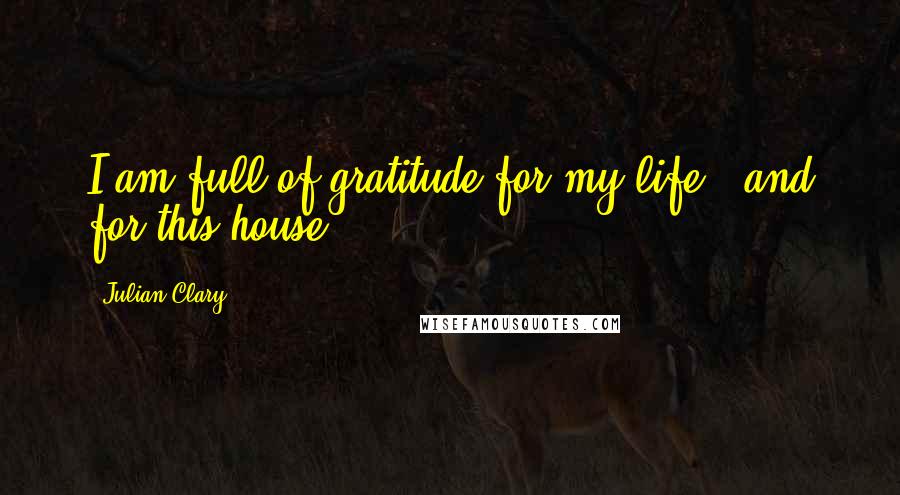 I am full of gratitude for my life - and for this house.

Julian Clary

WISEFAMOUSQUOTES.COM